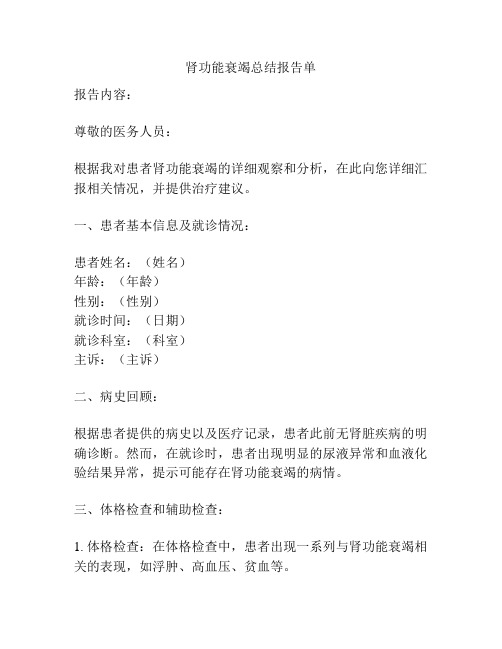 肾功能衰竭总结报告单

报告内容：

尊敬的医务人员：

根据我对患者肾功能衰竭的详细观察和分析，在此向您详细汇报相关情况，并提供治疗建议。

一、患者基本信息及就诊情况：

患者姓名：（姓名）
年龄：（年龄）
性别：（性别）
就诊时间：（日期）
就诊科室：（科室）
主诉：（主诉）

二、病史回顾：

根据患者提供的病史以及医疗记录，患者此前无肾脏疾病的明确诊断。然而，在就诊时，患者出现明显的尿液异常和血液化验结果异常，提示可能存在肾功能衰竭的病情。

三、体格检查和辅助检查：

1. 体格检查：在体格检查中，患者出现一系列与肾功能衰竭相关的表现，如浮肿、高血压、贫血等。